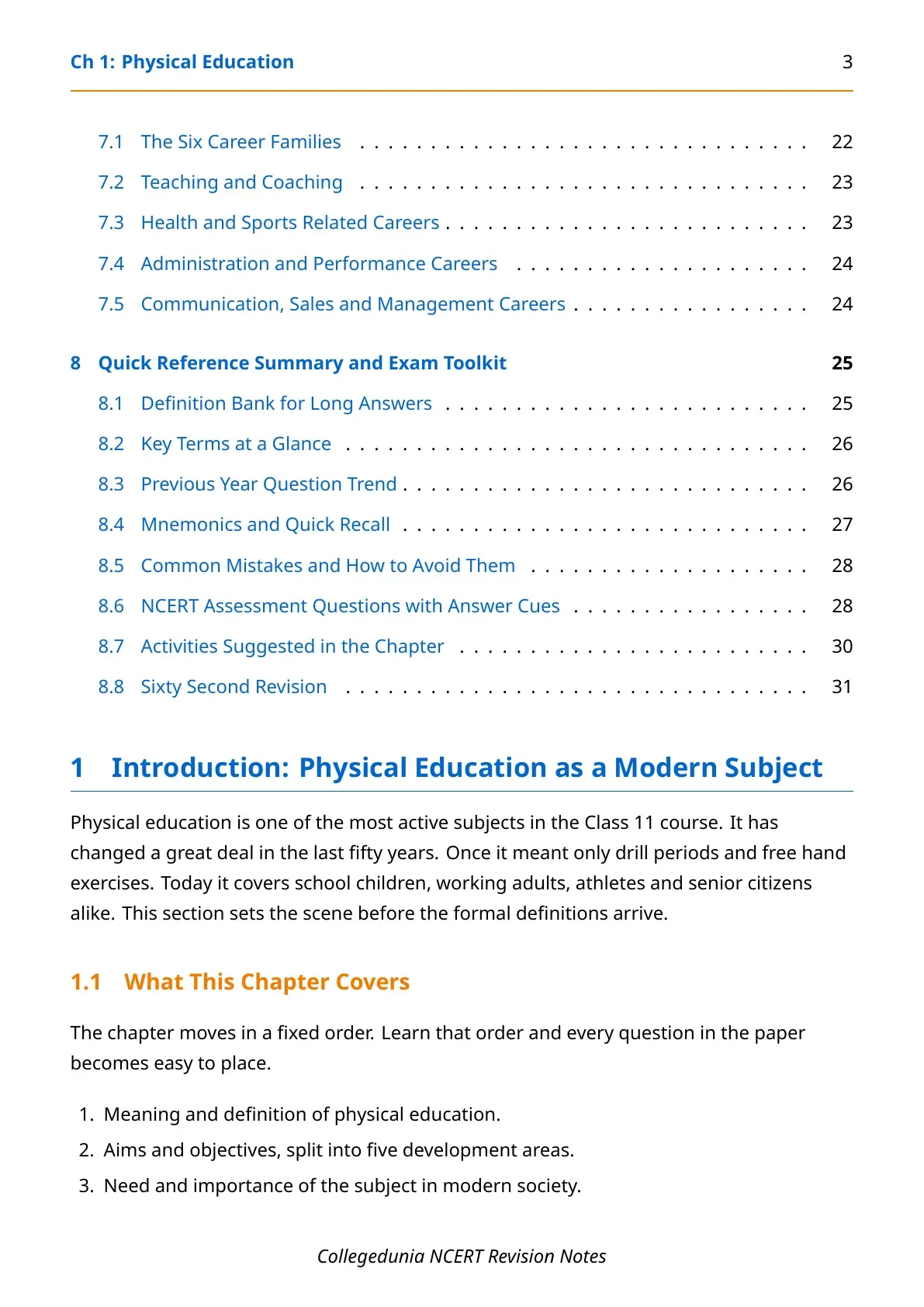 Ch 1: Physical Education 3

7.1 The Six Career Families 22
7.2 Teaching and Coaching 23
7.3 Health and Sports Related Careers 23
7.4 Administration and Performance Careers 24
7.5 Communication, Sales and Management Careers 24

8 Quick Reference Summary and Exam Toolkit 25
8.1 Definition Bank for Long Answers 25
8.2 Key Terms at a Glance 26
8.3 Previous Year Question Trend 26
8.4 Mnemonics and Quick Recall 27
8.5 Common Mistakes and How to Avoid Them 28
8.6 NCERT Assessment Questions with Answer Cues 28
8.7 Activities Suggested in the Chapter 30
8.8 Sixty Second Revision 31

1 Introduction: Physical Education as a Modern Subject

Physical education is one of the most active subjects in the Class 11 course. It has changed a great deal in the last fifty years. Once it meant only drill periods and free hand exercises. Today it covers school children, working adults, athletes and senior citizens alike. This section sets the scene before the formal definitions arrive.

1.1 What This Chapter Covers

The chapter moves in a fixed order. Learn that order and every question in the paper becomes easy to place.

1. Meaning and definition of physical education.
2. Aims and objectives, split into five development areas.
3. Need and importance of the subject in modern society.

Collegedunia NCERT Revision Notes